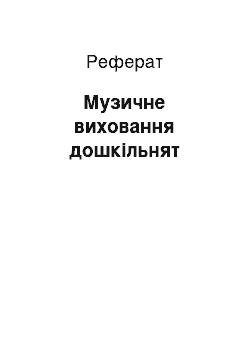 Реферат

Музичне виховання дошкільнят